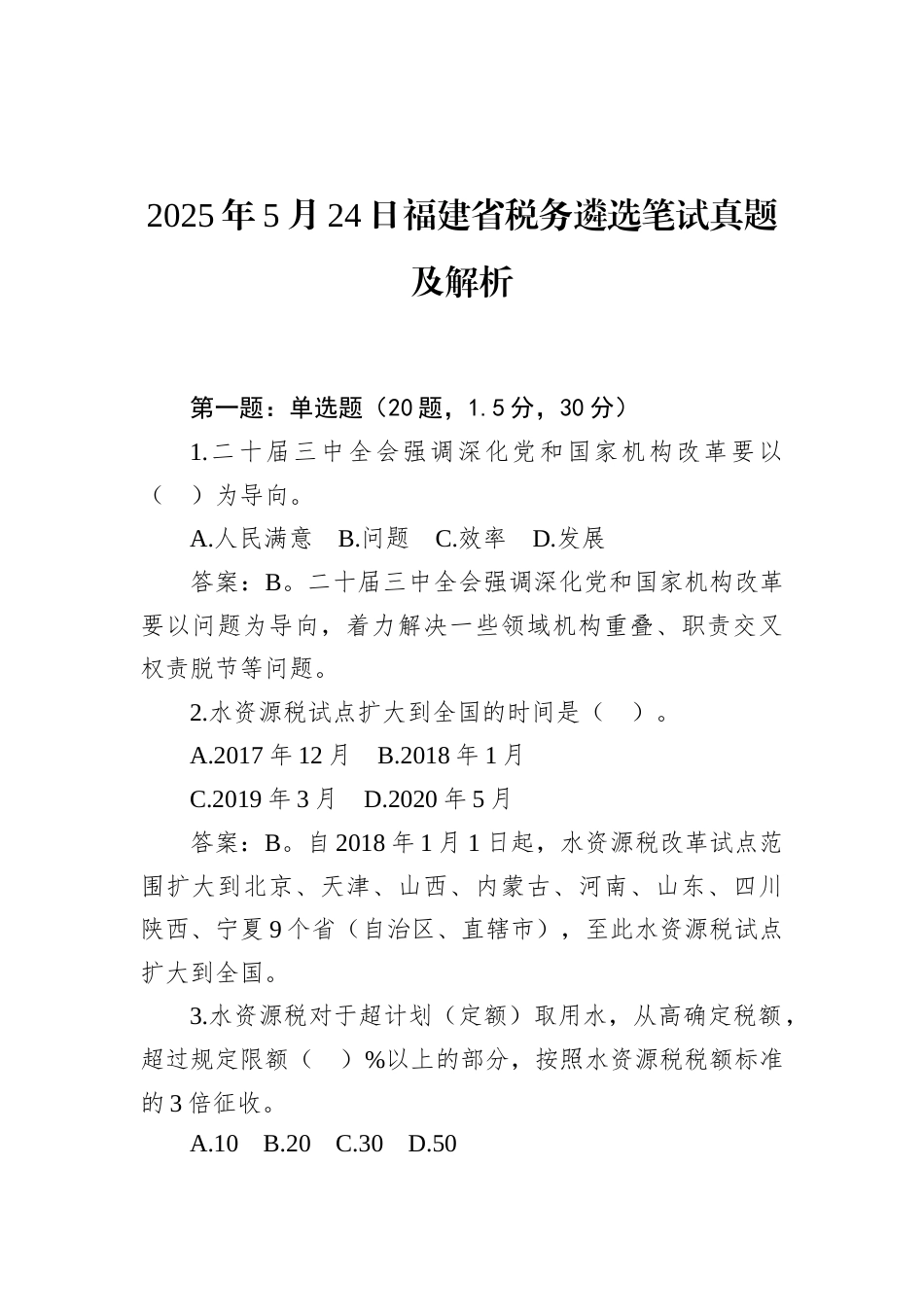 2025年5月24日福建省税务遴选笔试真题及解析

第一题：单选题（20题，1.5分，30分）

1.二十届三中全会强调深化党和国家机构改革要以（ ）为导向。

A.人民满意 B.问题 C.效率 D.发展

答案：B。二十届三中全会强调深化党和国家机构改革要以问题为导向，着力解决一些领域机构重叠、职责交叉权责脱节等问题。

2.水资源税试点扩大到全国的时间是（ ）。

A.2017年12月 B.2018年1月

C.2019年3月 D.2020年5月

答案：B。自2018年1月1日起，水资源税改革试点范围扩大到北京、天津、山西、内蒙古、河南、山东、四川陕西、宁夏9个省（自治区、直辖市），至此水资源税试点扩大到全国。

3.水资源税对于超计划（定额）取用水，从高确定税额，超过规定限额（ ）%以上的部分，按照水资源税税额标准的3倍征收。

A.10 B.20 C.30 D.50